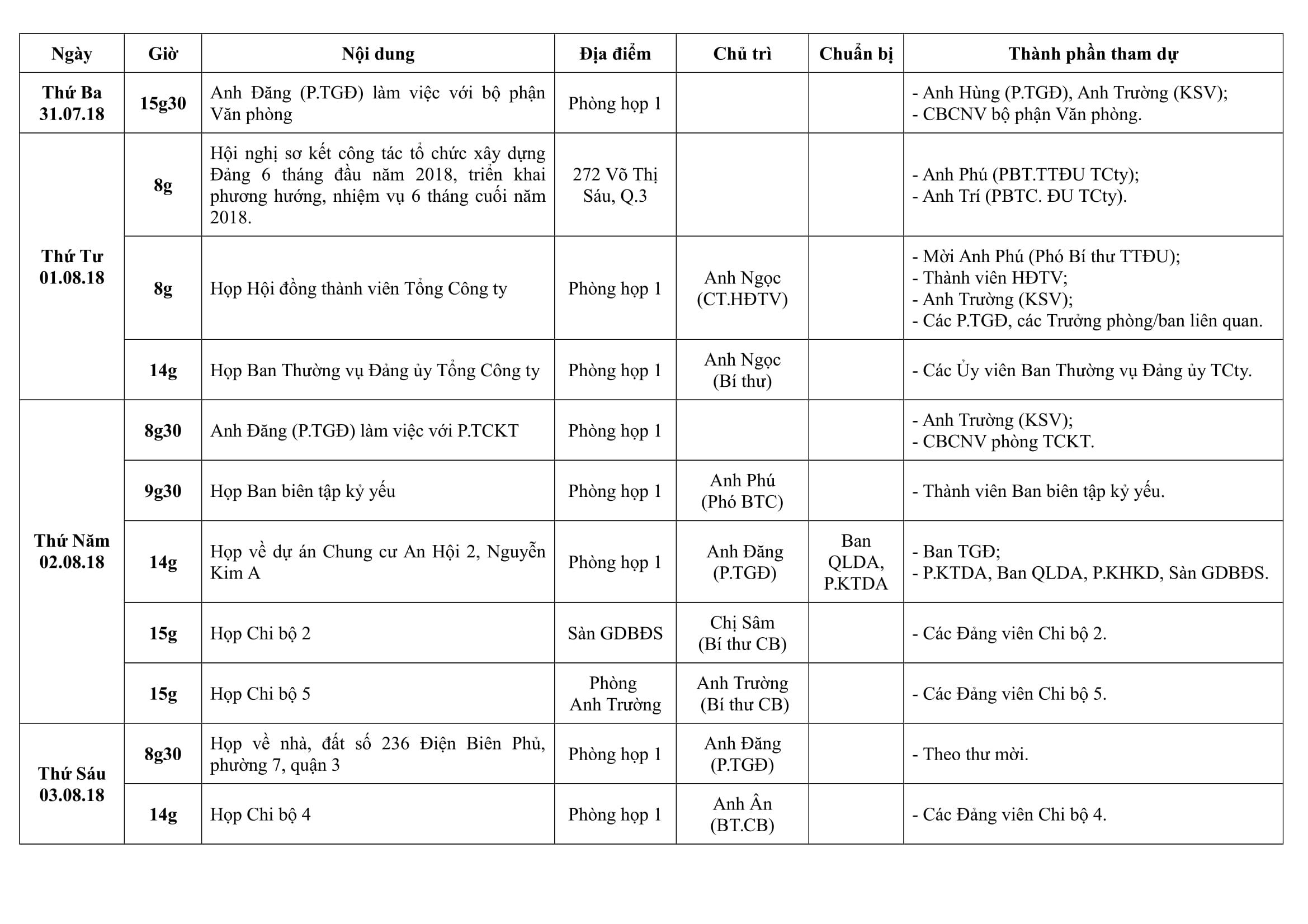 | Ngày | Giờ | Nội dung | Địa điểm | Chủ trì | Chuẩn bị | Thành phần tham dự |
|---|---|---|---|---|---|---|
| Thứ Ba 31.07.18 | 15g30 | Anh Đăng (P.TGĐ) làm việc với bộ phận Văn phòng | Phòng họp 1 | | | - Anh Hùng (P.TGĐ), Anh Trường (KSV); - CBCNV bộ phận Văn phòng. |
| Thứ Tư 01.08.18 | 8g | Hội nghị sơ kết công tác tổ chức xây dựng Đảng 6 tháng đầu năm 2018, triển khai phương hướng, nhiệm vụ 6 tháng cuối năm 2018. | 272 Võ Thị Sáu, Q.3 | | | - Anh Phú (PBT.TTĐU TCty); - Anh Trí (PBTC. ĐU TCty). |
| | 8g | Họp Hội đồng thành viên Tổng Công ty | Phòng họp 1 | Anh Ngọc (CT.HĐTV) | | - Mời Anh Phú (Phó Bí thư TTĐU); - Thành viên HĐTV; - Anh Trường (KSV); - Các P.TGĐ, các Trưởng phòng/ban liên quan. |
| | 14g | Họp Ban Thường vụ Đảng ủy Tổng Công ty | Phòng họp 1 | Anh Ngọc (Bí thư) | | - Các Ủy viên Ban Thường vụ Đảng ủy TCty. |
| Thứ Năm 02.08.18 | 8g30 | Anh Đăng (P.TGĐ) làm việc với P.TCKT | Phòng họp 1 | | | - Anh Trường (KSV); - CBCNV phòng TCKT. |
| | 9g30 | Họp Ban biên tập kỷ yếu | Phòng họp 1 | Anh Phú (Phó BTC) | | - Thành viên Ban biên tập kỷ yếu. |
| | 14g | Họp về dự án Chung cư An Hội 2, Nguyễn Kim A | Phòng họp 1 | Anh Đăng (P.TGĐ) | Ban QLDA, P.KTDA | - Ban TGĐ; - P.KTDA, Ban QLDA, P.KHKD, Sàn GDBĐS. |
| | 15g | Họp Chi bộ 2 | Sàn GDBĐS | Chị Sâm (Bí thư CB) | | - Các Đảng viên Chi bộ 2. |
| | 15g | Họp Chi bộ 5 | Phòng Anh Trường | Anh Trường (Bí thư CB) | | - Các Đảng viên Chi bộ 5. |
| Thứ Sáu 03.08.18 | 8g30 | Họp về nhà, đất số 236 Điện Biên Phủ, phường 7, quận 3 | Phòng họp 1 | Anh Đăng (P.TGĐ) | | - Theo thư mời. |
| | 14g | Họp Chi bộ 4 | Phòng họp 1 | Anh Ân (BT.CB) | | - Các Đảng viên Chi bộ 4. |